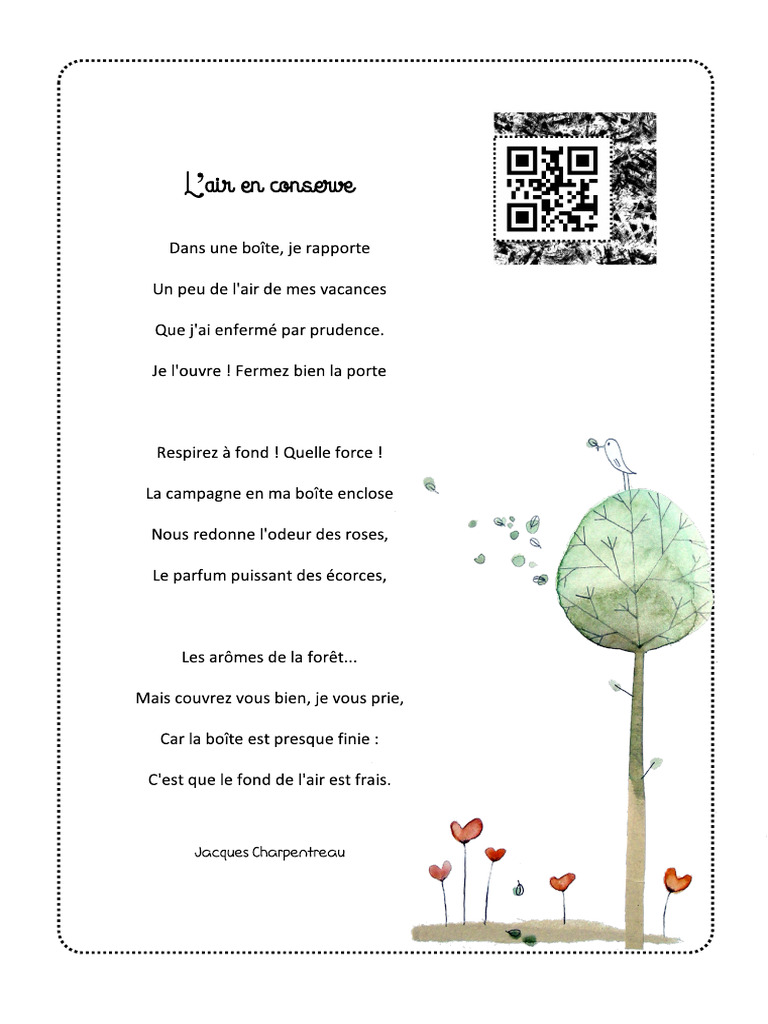 L'air en conserve

Dans une boîte, je rapporte

Un peu de l'air de mes vacances

Que j'ai enfermé par prudence.

Je l'ouvre ! Fermez bien la porte

Respirez à fond ! Quelle force !

La campagne en ma boîte enclose

Nous redonne l'odeur des roses,

Le parfum puissant des écorces,

Les arômes de la forêt...

Mais couvrez vous bien, je vous prie,

Car la boîte est presque finie :

C'est que le fond de l'air est frais.

Jacques Charpentreau